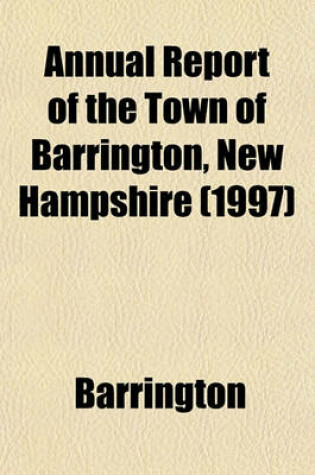 Annual Report of the Town of Barrington, New Hampshire (1997)

Barrington